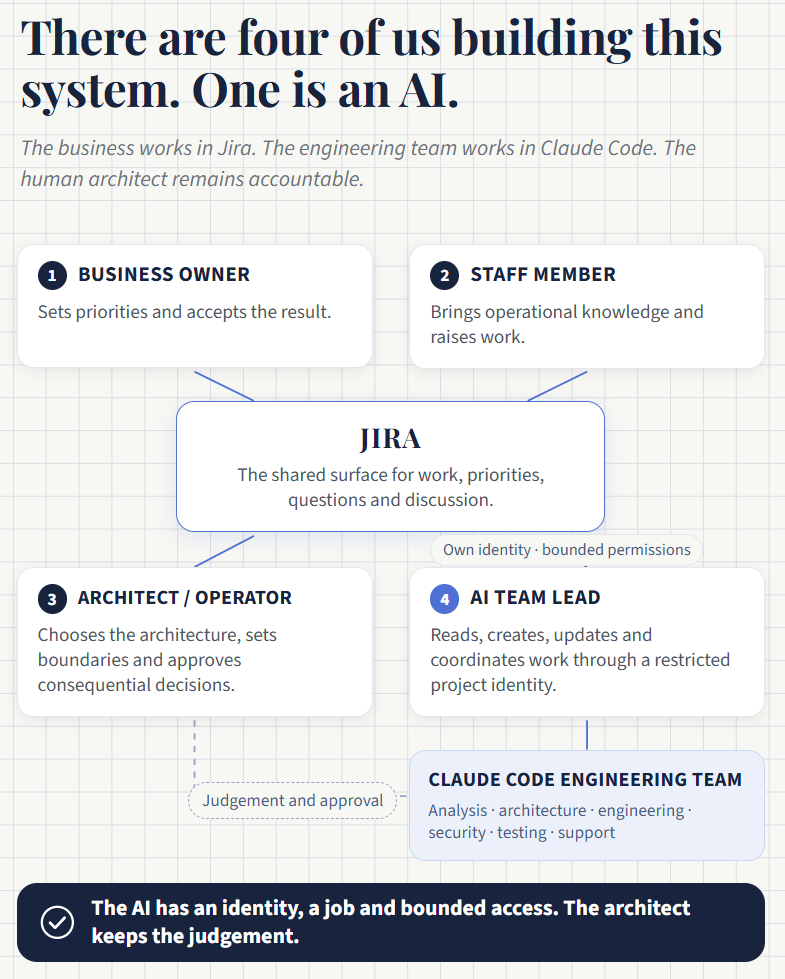 There are four of us building this system. One is an AI.

The business works in Jira. The engineering team works in Claude Code. The human architect remains accountable.

1 BUSINESS OWNER
Sets priorities and accepts the result.

2 STAFF MEMBER
Brings operational knowledge and raises work.

JIRA
The shared surface for work, priorities, questions and discussion.

Own identity · bounded permissions

3 ARCHITECT / OPERATOR
Chooses the architecture, sets boundaries and approves consequential decisions.

4 AI TEAM LEAD
Reads, creates, updates and coordinates work through a restricted project identity.

Judgement and approval

CLAUDE CODE ENGINEERING TEAM
Analysis · architecture · engineering · security · testing · support

The AI has an identity, a job and bounded access. The architect keeps the judgement.